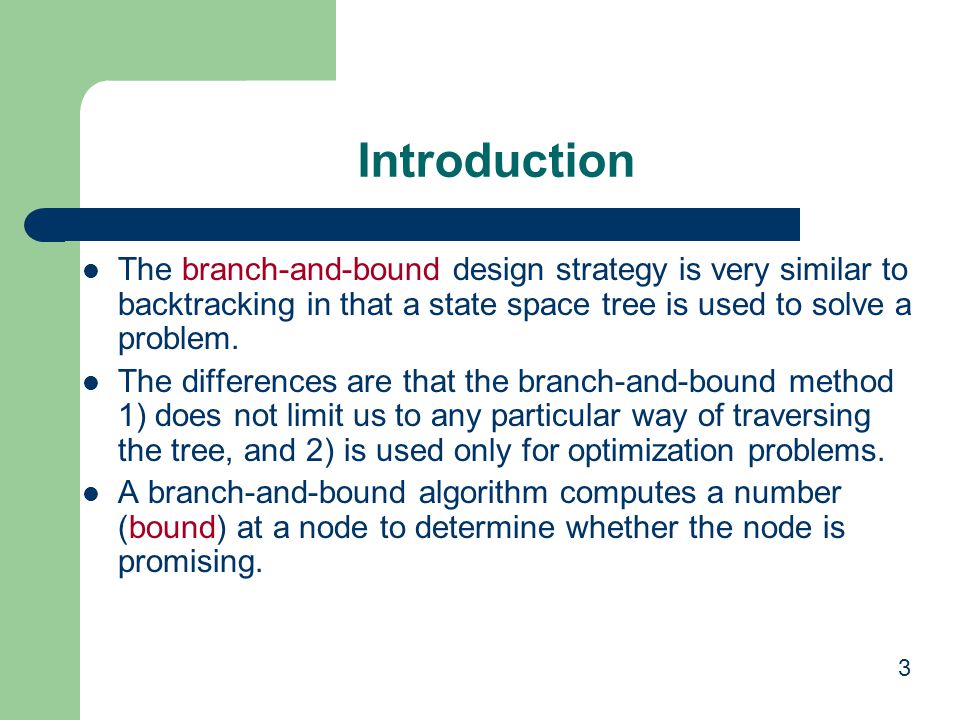 Introduction

- The branch-and-bound design strategy is very similar to backtracking in that a state space tree is used to solve a problem.
- The differences are that the branch-and-bound method 1) does not limit us to any particular way of traversing the tree, and 2) is used only for optimization problems.
- A branch-and-bound algorithm computes a number (bound) at a node to determine whether the node is promising.

3